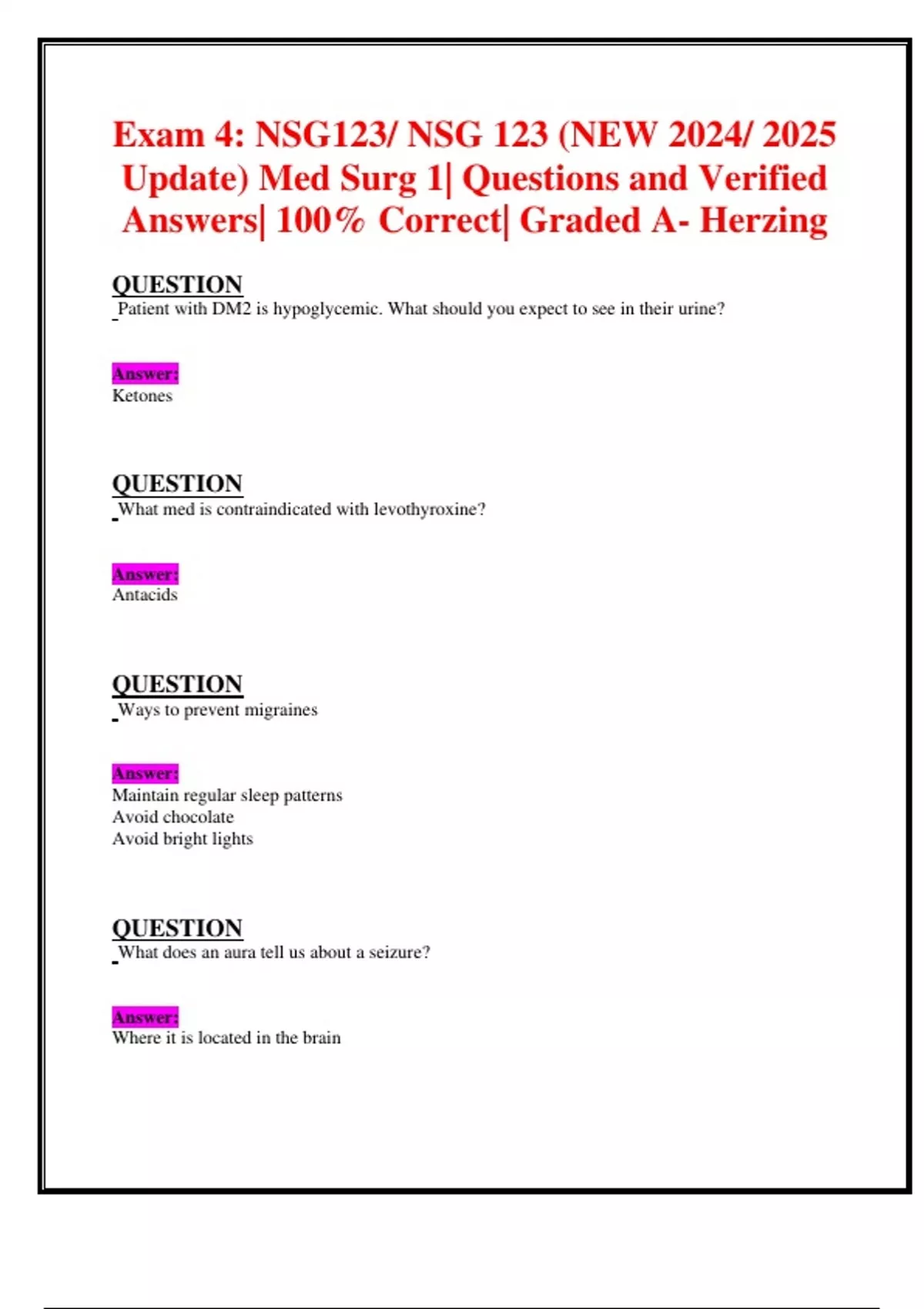 Exam 4: NSG123/ NSG 123 (NEW 2024/ 2025 Update) Med Surg 1| Questions and Verified Answers| 100% Correct| Graded A- Herzing

QUESTION
Patient with DM2 is hypoglycemic. What should you expect to see in their urine?

Answer:
Ketones

QUESTION
What med is contraindicated with levothyroxine?

Answer:
Antacids

QUESTION
Ways to prevent migraines

Answer:
Maintain regular sleep patterns
Avoid chocolate
Avoid bright lights

QUESTION
What does an aura tell us about a seizure?

Answer:
Where it is located in the brain